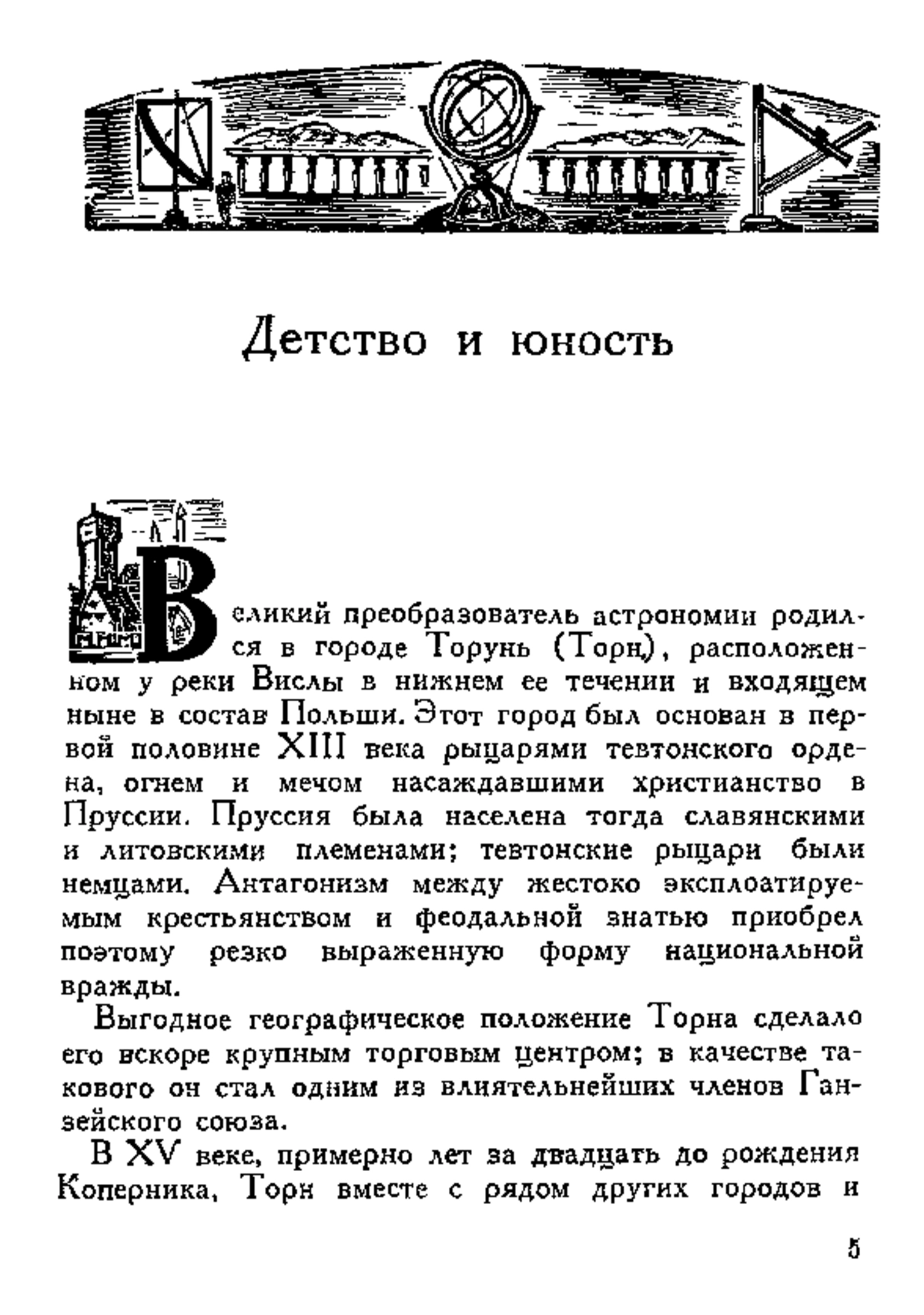 Детство и юность

Великий преобразователь астрономии родился в городе Торунь (Торн), расположенном у реки Вислы в нижнем ее течении и входящем ныне в состав Польши. Этот город был основан в первой половине XIII века рыцарями тевтонского ордена, огнем и мечом насаждавшими христианство в Пруссии. Пруссия была населена тогда славянскими и литовскими племенами; тевтонские рыцари были немцами. Антагонизм между жестоко эксплоатируемым крестьянством и феодальной знатью приобрел поэтому резко выраженную форму национальной вражды.

Выгодное географическое положение Торна сделало его вскоре крупным торговым центром; в качестве такового он стал одним из влиятельнейших членов Ганзейского союза.

В XV веке, примерно лет за двадцать до рождения Коперника, Торн вместе с рядом других городов и

5